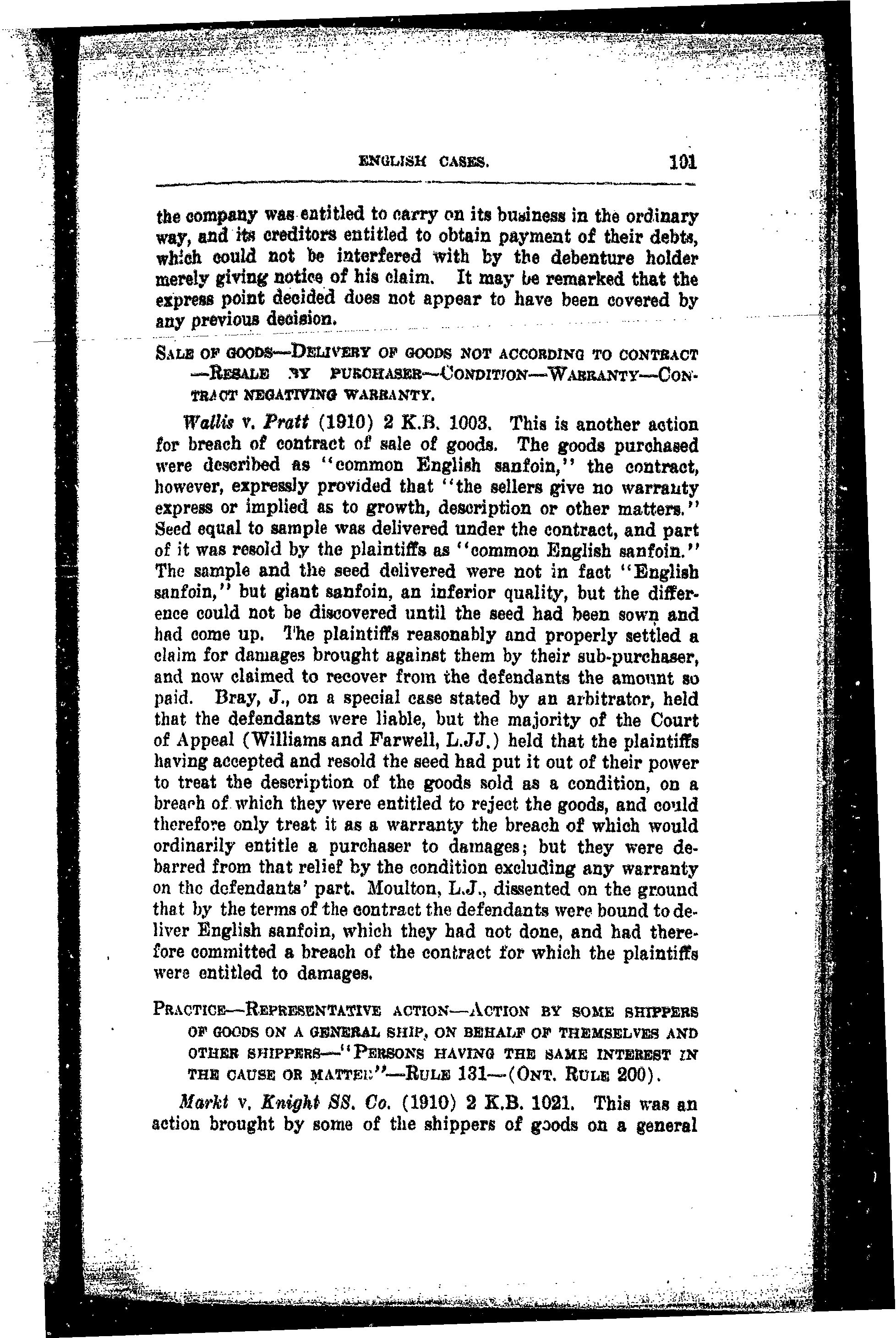 ENGLISH CASES. 101

the company was entitled to carry on its business in the ordinary way, and its creditors entitled to obtain payment of their debts, which could not be interfered with by the debenture holder merely giving notice of his claim. It may be remarked that the express point decided does not appear to have been covered by any previous decision.

SALE OF GOODS—DELIVERY OF GOODS NOT ACCORDING TO CONTRACT —RESALE BY PURCHASER—CONDITION—WARRANTY—CONTRACT NEGATIVING WARRANTY.

Wallis v. Pratt (1910) 2 K.B. 1003. This is another action for breach of contract of sale of goods. The goods purchased were described as "common English sanfoin," the contract, however, expressly provided that "the sellers give no warranty express or implied as to growth, description or other matters." Seed equal to sample was delivered under the contract, and part of it was resold by the plaintiffs as "common English sanfoin." The sample and the seed delivered were not in fact "English sanfoin," but giant sanfoin, an inferior quality, but the difference could not be discovered until the seed had been sown and had come up. The plaintiffs reasonably and properly settled a claim for damages brought against them by their sub-purchaser, and now claimed to recover from the defendants the amount so paid. Bray, J., on a special case stated by an arbitrator, held that the defendants were liable, but the majority of the Court of Appeal (Williams and Farwell, L.JJ.) held that the plaintiffs having accepted and resold the seed had put it out of their power to treat the description of the goods sold as a condition, on a breach of which they were entitled to reject the goods, and could therefore only treat it as a warranty the breach of which would ordinarily entitle a purchaser to damages; but they were debarred from that relief by the condition excluding any warranty on the defendants' part. Moulton, L.J., dissented on the ground that by the terms of the contract the defendants were bound to deliver English sanfoin, which they had not done, and had therefore committed a breach of the contract for which the plaintiffs were entitled to damages.

PRACTICE—REPRESENTATIVE ACTION—ACTION BY SOME SHIPPERS OF GOODS ON A GENERAL SHIP, ON BEHALF OF THEMSELVES AND OTHER SHIPPERS—"PERSONS HAVING THE SAME INTEREST IN THE CAUSE OR MATTER"—RULE 131—(ONT. RULE 200).

Markt v. Knight SS. Co. (1910) 2 K.B. 1021. This was an action brought by some of the shippers of goods on a general